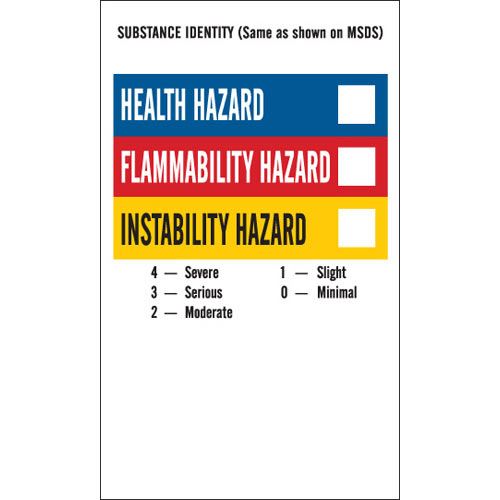 SUBSTANCE IDENTITY (Same as shown on MSDS)

HEALTH HAZARD ☐

FLAMMABILITY HAZARD ☐

INSTABILITY HAZARD ☐

4 — Severe
3 — Serious
2 — Moderate

1 — Slight
0 — Minimal